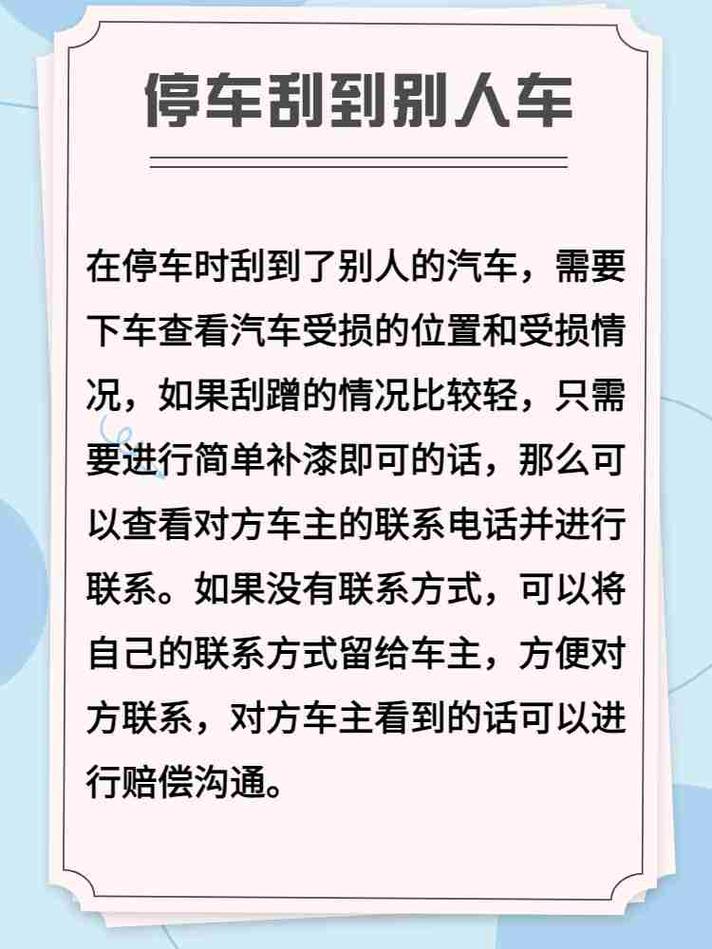 停车刮到别人车

在停车时刮到了别人的汽车，需要下车查看汽车受损的位置和受损情况，如果刮蹭的情况比较轻，只需要进行简单补漆即可的话，那么可以查看对方车主的联系电话并进行联系。如果没有联系方式，可以将自己的联系方式留给车主，方便对方联系，对方车主看到的话可以进行赔偿沟通。